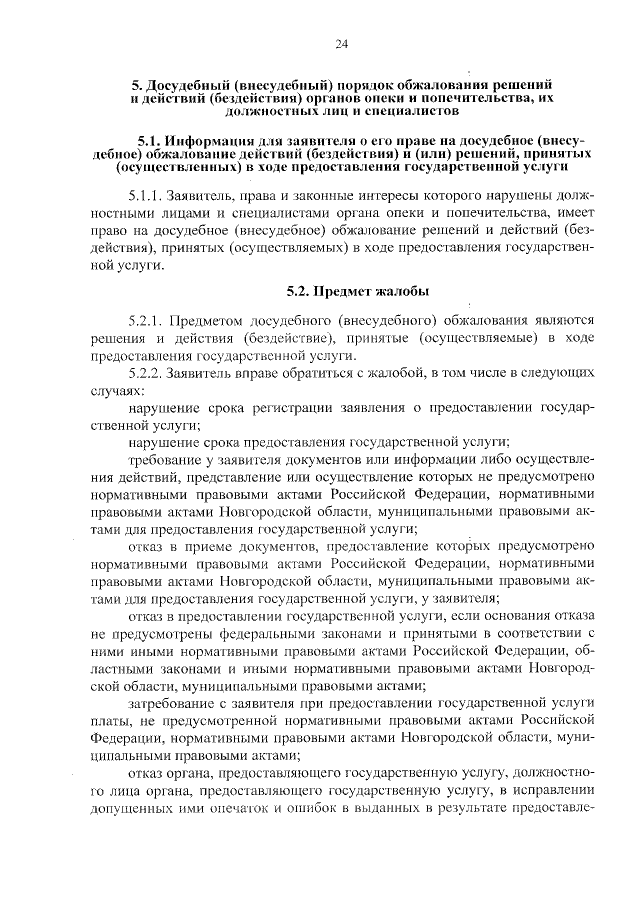 24

5. Досудебный (внесудебный) порядок обжалования решений и действий (бездействия) органов опеки и попечительства, их должностных лиц и специалистов

5.1. Информация для заявителя о его праве на досудебное (внесудебное) обжалование действий (бездействия) и (или) решений, принятых (осуществленных) в ходе предоставления государственной услуги

5.1.1. Заявитель, права и законные интересы которого нарушены должностными лицами и специалистами органа опеки и попечительства, имеет право на досудебное (внесудебное) обжалование решений и действий (бездействия), принятых (осуществляемых) в ходе предоставления государственной услуги.

5.2. Предмет жалобы

5.2.1. Предметом досудебного (внесудебного) обжалования являются решения и действия (бездействие), принятые (осуществляемые) в ходе предоставления государственной услуги.

5.2.2. Заявитель вправе обратиться с жалобой, в том числе в следующих случаях:

нарушение срока регистрации заявления о предоставлении государственной услуги;

нарушение срока предоставления государственной услуги;

требование у заявителя документов или информации либо осуществления действий, представление или осуществление которых не предусмотрено нормативными правовыми актами Российской Федерации, нормативными правовыми актами Новгородской области, муниципальными правовыми актами для предоставления государственной услуги;

отказ в приеме документов, предоставление которых предусмотрено нормативными правовыми актами Российской Федерации, нормативными правовыми актами Новгородской области, муниципальными правовыми актами для предоставления государственной услуги, у заявителя;

отказ в предоставлении государственной услуги, если основания отказа не предусмотрены федеральными законами и принятыми в соответствии с ними иными нормативными правовыми актами Российской Федерации, областными законами и иными нормативными правовыми актами Новгородской области, муниципальными правовыми актами;

затребование с заявителя при предоставлении государственной услуги платы, не предусмотренной нормативными правовыми актами Российской Федерации, нормативными правовыми актами Новгородской области, муниципальными правовыми актами;

отказ органа, предоставляющего государственную услугу, должностного лица органа, предоставляющего государственную услугу, в исправлении допущенных ими опечаток и ошибок в выданных в результате предоставле-